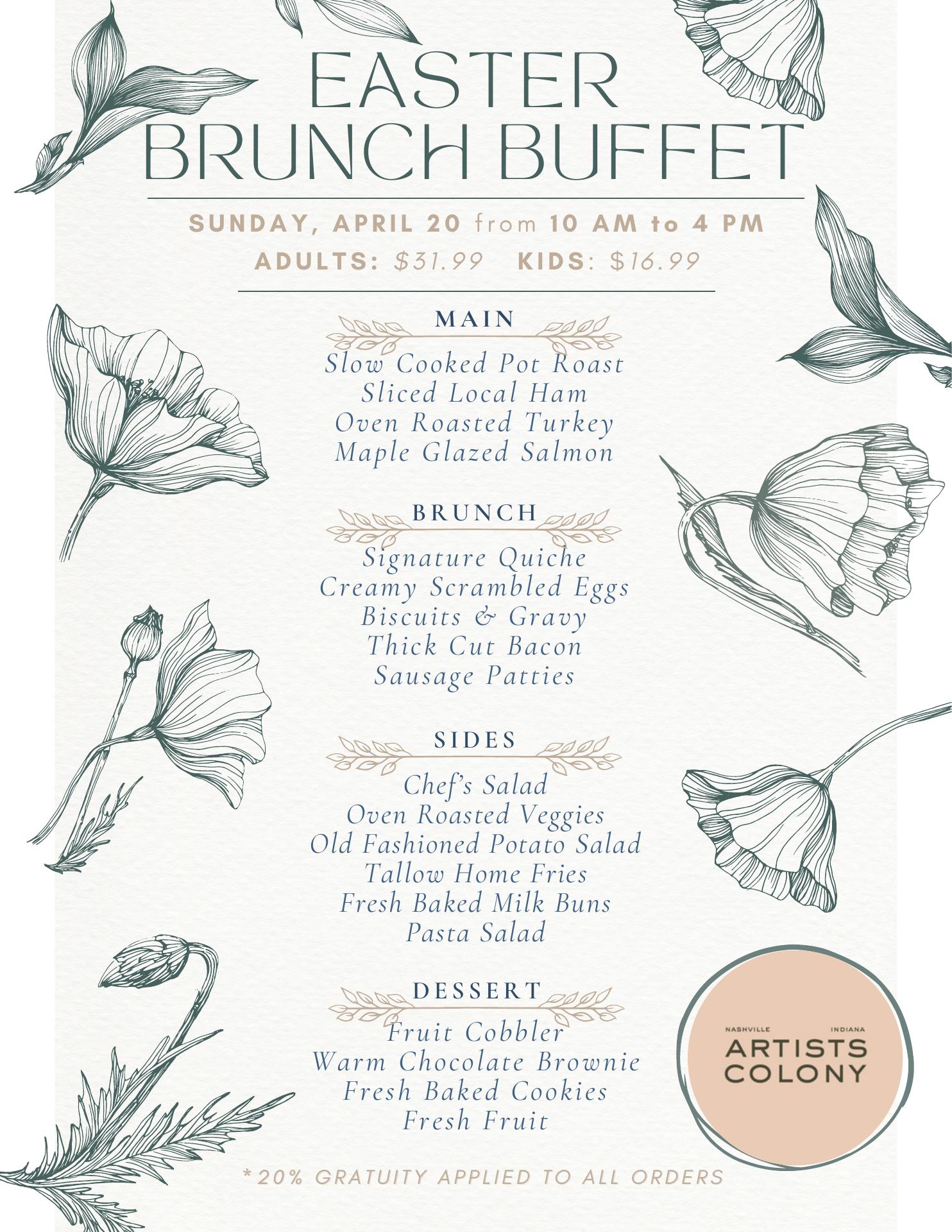 EASTER BRUNCH BUFFET

SUNDAY, APRIL 20 from 10 AM to 4 PM

ADULTS: $31.99 KIDS: $16.99

MAIN

Slow Cooked Pot Roast
Sliced Local Ham
Oven Roasted Turkey
Maple Glazed Salmon

BRUNCH

Signature Quiche
Creamy Scrambled Eggs
Biscuits & Gravy
Thick Cut Bacon
Sausage Patties

SIDES

Chef's Salad
Oven Roasted Veggies
Old Fashioned Potato Salad
Tallow Home Fries
Fresh Baked Milk Buns
Pasta Salad

DESSERT

Fruit Cobbler
Warm Chocolate Brownie
Fresh Baked Cookies
Fresh Fruit

NASHVILLE INDIANA
ARTISTS COLONY

*20% GRATUITY APPLIED TO ALL ORDERS